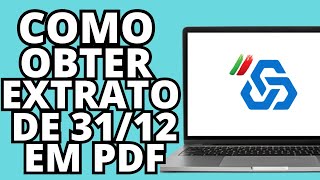 COMO
OBTER
EXTRATO
DE 31/12
EM PDF